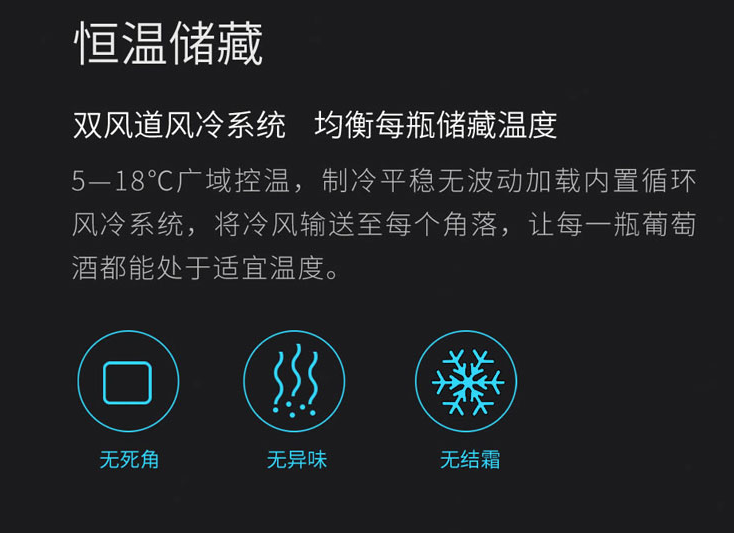 恒温储藏

双风道风冷系统　均衡每瓶储藏温度

5—18°C广域控温，制冷平稳无波动加载内置循环风冷系统，将冷风输送至每个角落，让每一瓶葡萄酒都能处于适宜温度。

无死角

无异味

无结霜